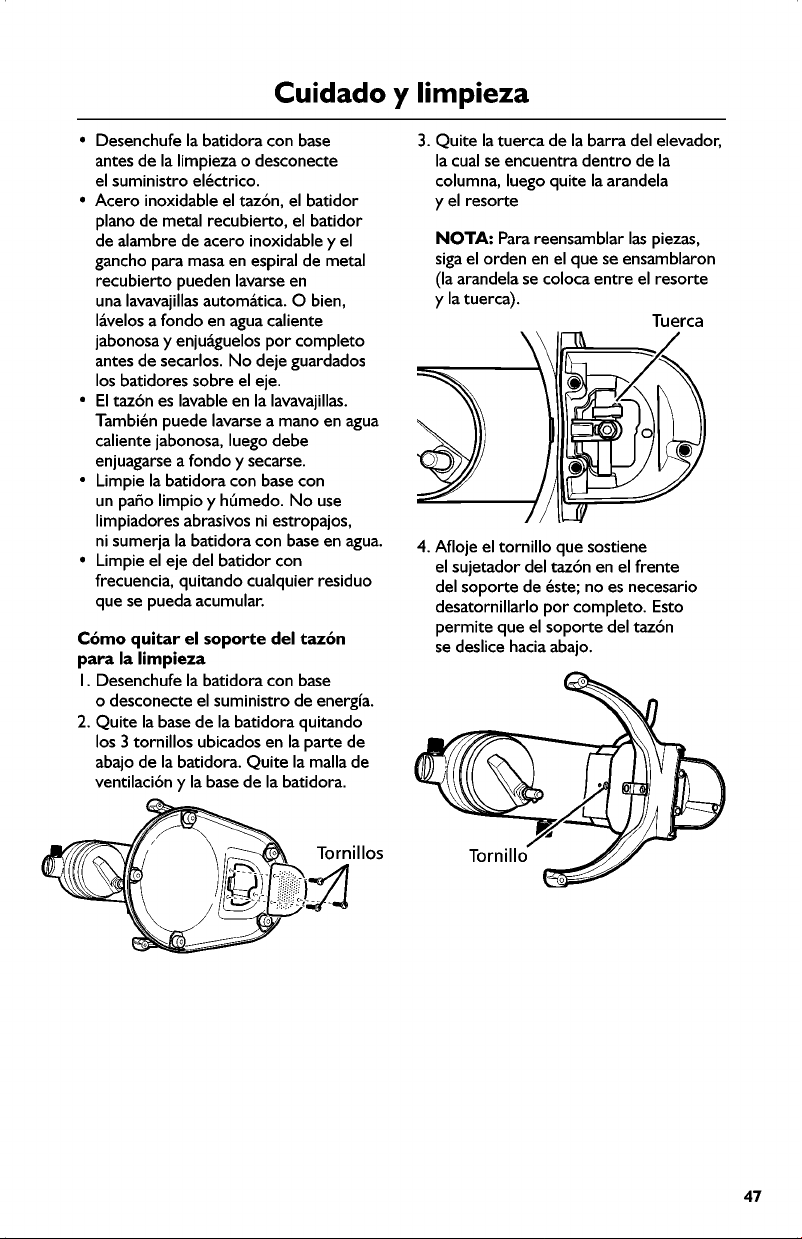 Cuidado y limpieza

• Desenchufe la batidora con base antes de la limpieza o desconecte el suministro eléctrico.
• Acero inoxidable el tazón, el batidor plano de metal recubierto, el batidor de alambre de acero inoxidable y el gancho para masa en espiral de metal recubierto pueden lavarse en una lavavajillas automática. O bien, lávelos a fondo en agua caliente jabonosa y enjuáguelos por completo antes de secarlos. No deje guardados los batidores sobre el eje.
• El tazón es lavable en la lavavajillas. También puede lavarse a mano en agua caliente jabonosa, luego debe enjuagarse a fondo y secarse.
• Limpie la batidora con base con un paño limpio y húmedo. No use limpiadores abrasivos ni estropajos, ni sumerja la batidora con base en agua.
• Limpie el eje del batidor con frecuencia, quitando cualquier residuo que se pueda acumular.

Cómo quitar el soporte del tazón para la limpieza

1. Desenchufe la batidora con base o desconecte el suministro de energía.
2. Quite la base de la batidora quitando los 3 tornillos ubicados en la parte de abajo de la batidora. Quite la malla de ventilación y la base de la batidora.

Tornillos

3. Quite la tuerca de la barra del elevador, la cual se encuentra dentro de la columna, luego quite la arandela y el resorte

NOTA: Para reensamblar las piezas, siga el orden en el que se ensamblaron (la arandela se coloca entre el resorte y la tuerca).

Tuerca

4. Afloje el tornillo que sostiene el sujetador del tazón en el frente del soporte de éste; no es necesario desatornillarlo por completo. Esto permite que el soporte del tazón se deslice hacia abajo.

Tornillo

47